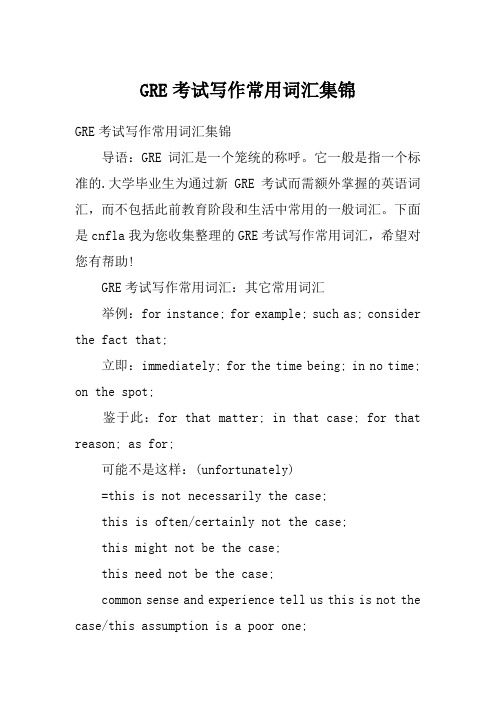 GRE 考试写作常用词汇集锦

GRE 考试写作常用词汇集锦

导语：GRE 词汇是一个笼统的称呼。它一般是指一个标准的.大学毕业生为通过新 GRE 考试而需额外掌握的英语词汇，而不包括此前教育阶段和生活中常用的一般词汇。下面是 cnfla 我为您收集整理的 GRE 考试写作常用词汇，希望对您有帮助！

GRE 考试写作常用词汇：其它常用词汇

举例：for instance; for example; such as; consider the fact that;

立即：immediately; for the time being; in no time; on the spot;

鉴于此：for that matter; in that case; for that reason; as for;

可能不是这样：(unfortunately)

=this is not necessarily the case;

this is often/certainly not the case;

this might not be the case;

this need not be the case;

common sense and experience tell us this is not the case/this assumption is a poor one;